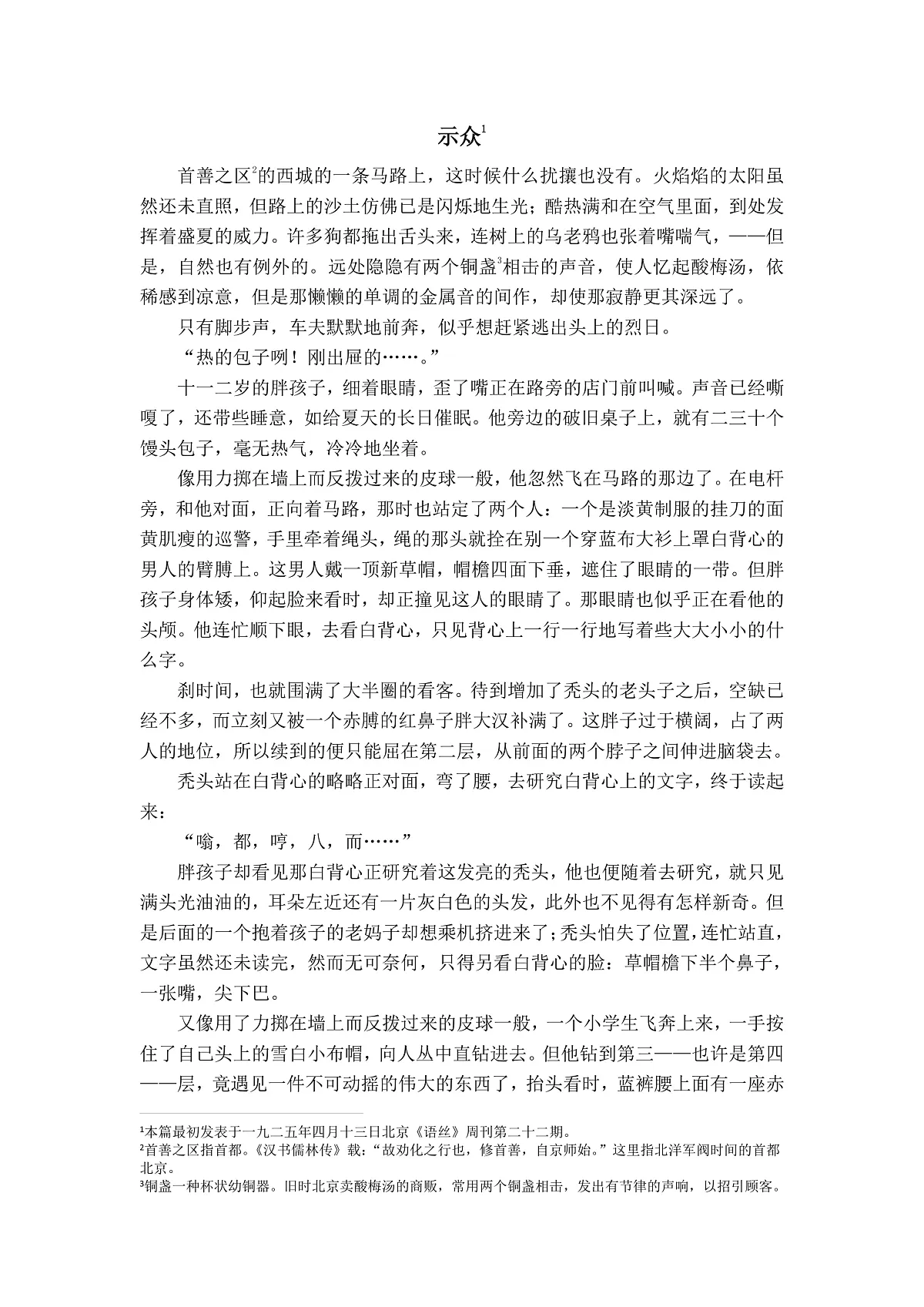 示众$^1$

首善之区$^2$的西城的一条马路上，这时候什么扰攘也没有。火焰焰的太阳虽然还未直照，但路上的沙土仿佛已是闪烁地生光；酷热满和在空气里面，到处发挥着盛夏的威力。许多狗都拖出舌头来，连树上的乌老鸦也张着嘴喘气，——但是，自然也有例外的。远处隐隐有两个铜盏$^3$相击的声音，使人忆起酸梅汤，依稀感到凉意，但是那懒懒的单调的金属音的间作，却使那寂静更其深远了。

只有脚步声，车夫默默地前奔，似乎想赶紧逃出头上的烈日。

“热的包子咧！刚出屉的……。”

十一二岁的胖孩子，细着眼睛，歪了嘴正在路旁的店门前叫喊。声音已经嘶嗄了，还带些睡意，如给夏天的长日催眠。他旁边的破旧桌子上，就有二三十个馒头包子，毫无热气，冷冷地坐着。

像用力掷在墙上而反拨过来的皮球一般，他忽然飞在马路的那边了。在电杆旁，和他对面，正向着马路，那时也站定了两个人：一个是淡黄制服的挂刀的面黄肌瘦的巡警，手里牵着绳头，绳的那头就拴在别一个穿蓝布大衫上罩白背心的男人的臂膊上。这男人戴一顶新草帽，帽檐四面下垂，遮住了眼睛的一带。但胖孩子身体矮，仰起脸来看时，却正撞见这人的眼睛了。那眼睛也似乎正在看他的头颅。他连忙顺下眼，去看白背心，只见背心上一行一行地写着些大大小小的什么字。

刹时间，也就围满了大半圈的看客。待到增加了秃头的老头子之后，空缺已经不多，而立刻又被一个赤膊的红鼻子胖大汉补满了。这胖子过于横阔，占了两人的地位，所以续到的便只能屈在第二层，从前面的两个脖子之间伸进脑袋去。

秃头站在白背心的略略正对面，弯了腰，去研究白背心上的文字，终于读起来：

“嗡，都，哼，八，而……”

胖孩子却看见那白背心正研究着这发亮的秃头，他也便随着去研究，就只见满头光油油的，耳朵左近还有一片灰白色的头发，此外也不见得有怎样新奇。但是后面的一个抱着孩子的老妈子却想乘机挤进来了；秃头怕失了位置，连忙站直，文字虽然还未读完，然而无可奈何，只得另看白背心的脸：草帽檐下半个鼻子，一张嘴，尖下巴。

又像用了力掷在墙上而反拨过来的皮球一般，一个小学生飞奔上来，一手按住了自己头上的雪白小布帽，向人丛中直钻进去。但他钻到第三——也许是第四——层，竟遇见一件不可动摇的伟大的东西了，抬头看时，蓝裤腰上面有一座赤

$^1$本篇最初发表于一九二五年四月十三日北京《语丝》周刊第二十二期。
$^2$首善之区指首都。《汉书儒林传》载：“故劝化之行也，修首善，自京师始。”这里指北洋军阀时间的首都北京。
$^3$铜盏一种杯状幼铜器。旧时北京卖酸梅汤的商贩，常用两个铜盏相击，发出有节律的声响，以招引顾客。